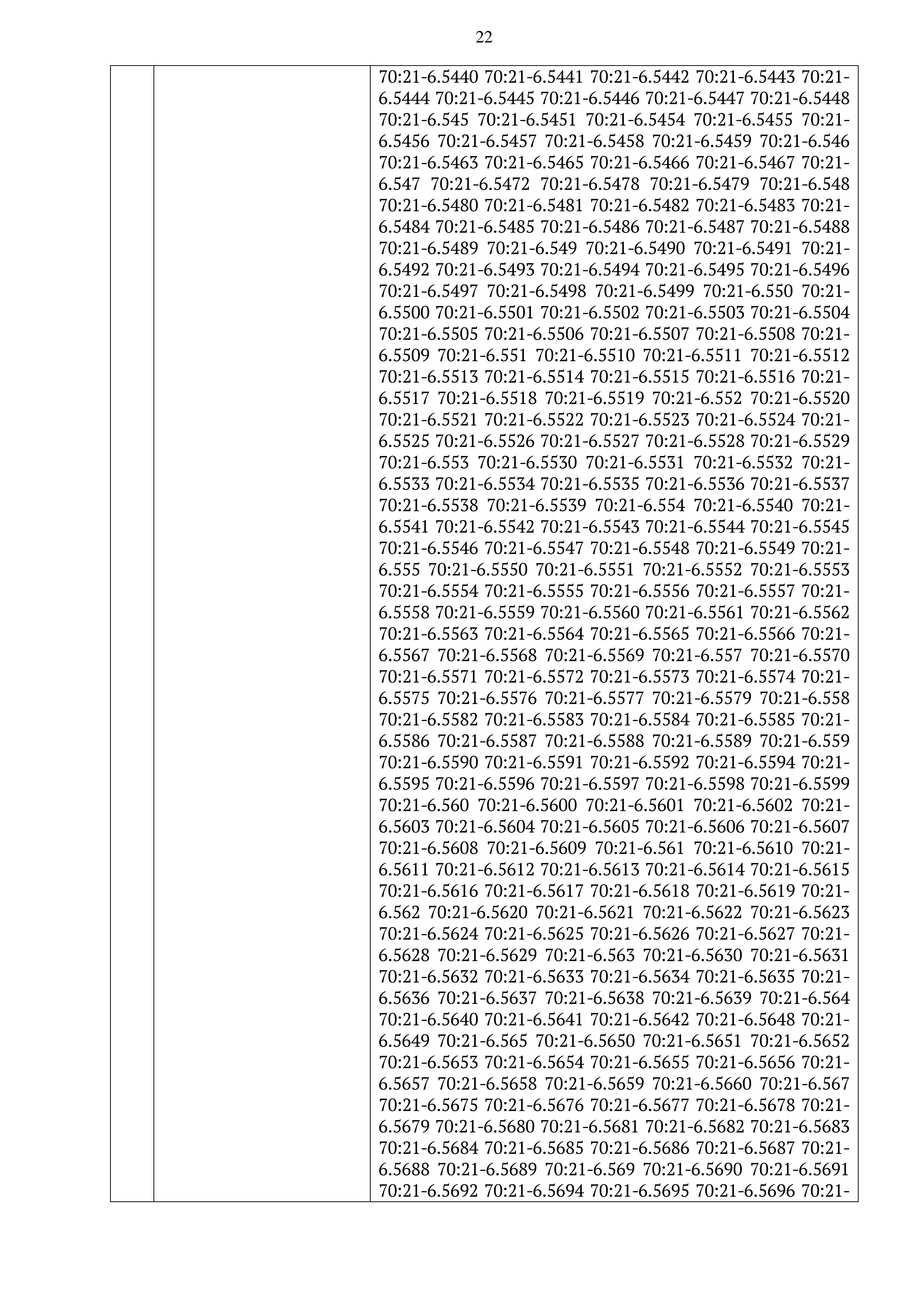 22

|  |  | 70:21-6.5440 70:21-6.5441 70:21-6.5442 70:21-6.5443 70:21-6.5444 70:21-6.5445 70:21-6.5446 70:21-6.5447 70:21-6.5448 70:21-6.545 70:21-6.5451 70:21-6.5454 70:21-6.5455 70:21-6.5456 70:21-6.5457 70:21-6.5458 70:21-6.5459 70:21-6.546 70:21-6.5463 70:21-6.5465 70:21-6.5466 70:21-6.5467 70:21-6.547 70:21-6.5472 70:21-6.5478 70:21-6.5479 70:21-6.548 70:21-6.5480 70:21-6.5481 70:21-6.5482 70:21-6.5483 70:21-6.5484 70:21-6.5485 70:21-6.5486 70:21-6.5487 70:21-6.5488 70:21-6.5489 70:21-6.549 70:21-6.5490 70:21-6.5491 70:21-6.5492 70:21-6.5493 70:21-6.5494 70:21-6.5495 70:21-6.5496 70:21-6.5497 70:21-6.5498 70:21-6.5499 70:21-6.550 70:21-6.5500 70:21-6.5501 70:21-6.5502 70:21-6.5503 70:21-6.5504 70:21-6.5505 70:21-6.5506 70:21-6.5507 70:21-6.5508 70:21-6.5509 70:21-6.551 70:21-6.5510 70:21-6.5511 70:21-6.5512 70:21-6.5513 70:21-6.5514 70:21-6.5515 70:21-6.5516 70:21-6.5517 70:21-6.5518 70:21-6.5519 70:21-6.552 70:21-6.5520 70:21-6.5521 70:21-6.5522 70:21-6.5523 70:21-6.5524 70:21-6.5525 70:21-6.5526 70:21-6.5527 70:21-6.5528 70:21-6.5529 70:21-6.553 70:21-6.5530 70:21-6.5531 70:21-6.5532 70:21-6.5533 70:21-6.5534 70:21-6.5535 70:21-6.5536 70:21-6.5537 70:21-6.5538 70:21-6.5539 70:21-6.554 70:21-6.5540 70:21-6.5541 70:21-6.5542 70:21-6.5543 70:21-6.5544 70:21-6.5545 70:21-6.5546 70:21-6.5547 70:21-6.5548 70:21-6.5549 70:21-6.555 70:21-6.5550 70:21-6.5551 70:21-6.5552 70:21-6.5553 70:21-6.5554 70:21-6.5555 70:21-6.5556 70:21-6.5557 70:21-6.5558 70:21-6.5559 70:21-6.5560 70:21-6.5561 70:21-6.5562 70:21-6.5563 70:21-6.5564 70:21-6.5565 70:21-6.5566 70:21-6.5567 70:21-6.5568 70:21-6.5569 70:21-6.557 70:21-6.5570 70:21-6.5571 70:21-6.5572 70:21-6.5573 70:21-6.5574 70:21-6.5575 70:21-6.5576 70:21-6.5577 70:21-6.5579 70:21-6.558 70:21-6.5582 70:21-6.5583 70:21-6.5584 70:21-6.5585 70:21-6.5586 70:21-6.5587 70:21-6.5588 70:21-6.5589 70:21-6.559 70:21-6.5590 70:21-6.5591 70:21-6.5592 70:21-6.5594 70:21-6.5595 70:21-6.5596 70:21-6.5597 70:21-6.5598 70:21-6.5599 70:21-6.560 70:21-6.5600 70:21-6.5601 70:21-6.5602 70:21-6.5603 70:21-6.5604 70:21-6.5605 70:21-6.5606 70:21-6.5607 70:21-6.5608 70:21-6.5609 70:21-6.561 70:21-6.5610 70:21-6.5611 70:21-6.5612 70:21-6.5613 70:21-6.5614 70:21-6.5615 70:21-6.5616 70:21-6.5617 70:21-6.5618 70:21-6.5619 70:21-6.562 70:21-6.5620 70:21-6.5621 70:21-6.5622 70:21-6.5623 70:21-6.5624 70:21-6.5625 70:21-6.5626 70:21-6.5627 70:21-6.5628 70:21-6.5629 70:21-6.563 70:21-6.5630 70:21-6.5631 70:21-6.5632 70:21-6.5633 70:21-6.5634 70:21-6.5635 70:21-6.5636 70:21-6.5637 70:21-6.5638 70:21-6.5639 70:21-6.564 70:21-6.5640 70:21-6.5641 70:21-6.5642 70:21-6.5648 70:21-6.5649 70:21-6.565 70:21-6.5650 70:21-6.5651 70:21-6.5652 70:21-6.5653 70:21-6.5654 70:21-6.5655 70:21-6.5656 70:21-6.5657 70:21-6.5658 70:21-6.5659 70:21-6.5660 70:21-6.567 70:21-6.5675 70:21-6.5676 70:21-6.5677 70:21-6.5678 70:21-6.5679 70:21-6.5680 70:21-6.5681 70:21-6.5682 70:21-6.5683 70:21-6.5684 70:21-6.5685 70:21-6.5686 70:21-6.5687 70:21-6.5688 70:21-6.5689 70:21-6.569 70:21-6.5690 70:21-6.5691 70:21-6.5692 70:21-6.5694 70:21-6.5695 70:21-6.5696 70:21- |
|---|---|---|